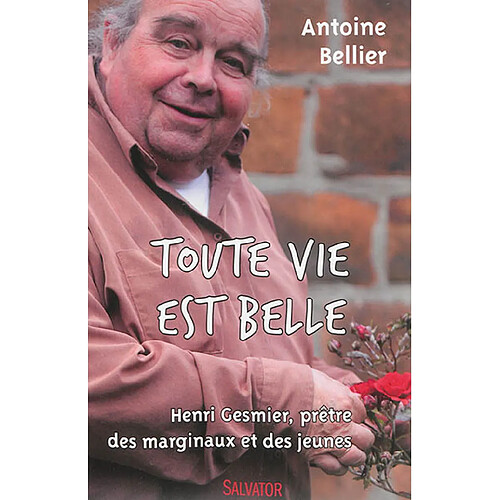 Antoine Bellier

TOUTE VIE EST BELLE

Henri Gesmier, prêtre des marginaux et des jeunes

SALVATOR